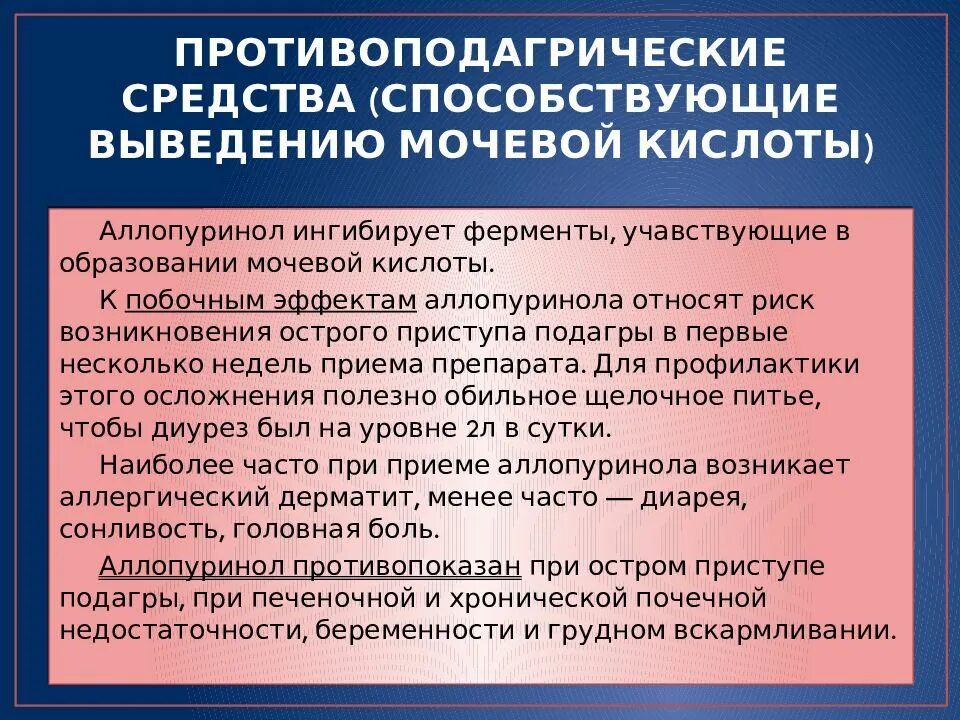 ПРОТИВОПОДАГРИЧЕСКИЕ СРЕДСТВА (СПОСОБСТВУЮЩИЕ ВЫВЕДЕНИЮ МОЧЕВОЙ КИСЛОТЫ)

Аллопуринол ингибирует ферменты, учавствующие в образовании мочевой кислоты.

К побочным эффектам аллопуринола относят риск возникновения острого приступа подагры в первые несколько недель приема препарата. Для профилактики этого осложнения полезно обильное щелочное питье, чтобы диурез был на уровне 2л в сутки.

Наиболее часто при приеме аллопуринола возникает аллергический дерматит, менее часто — диарея, сонливость, головная боль.

Аллопуринол противопоказан при остром приступе подагры, при печеночной и хронической почечной недостаточности, беременности и грудном вскармливании.